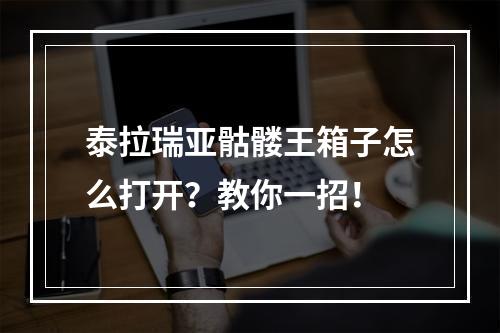 泰拉瑞亚骷髅王箱子怎么打开？教你一招！